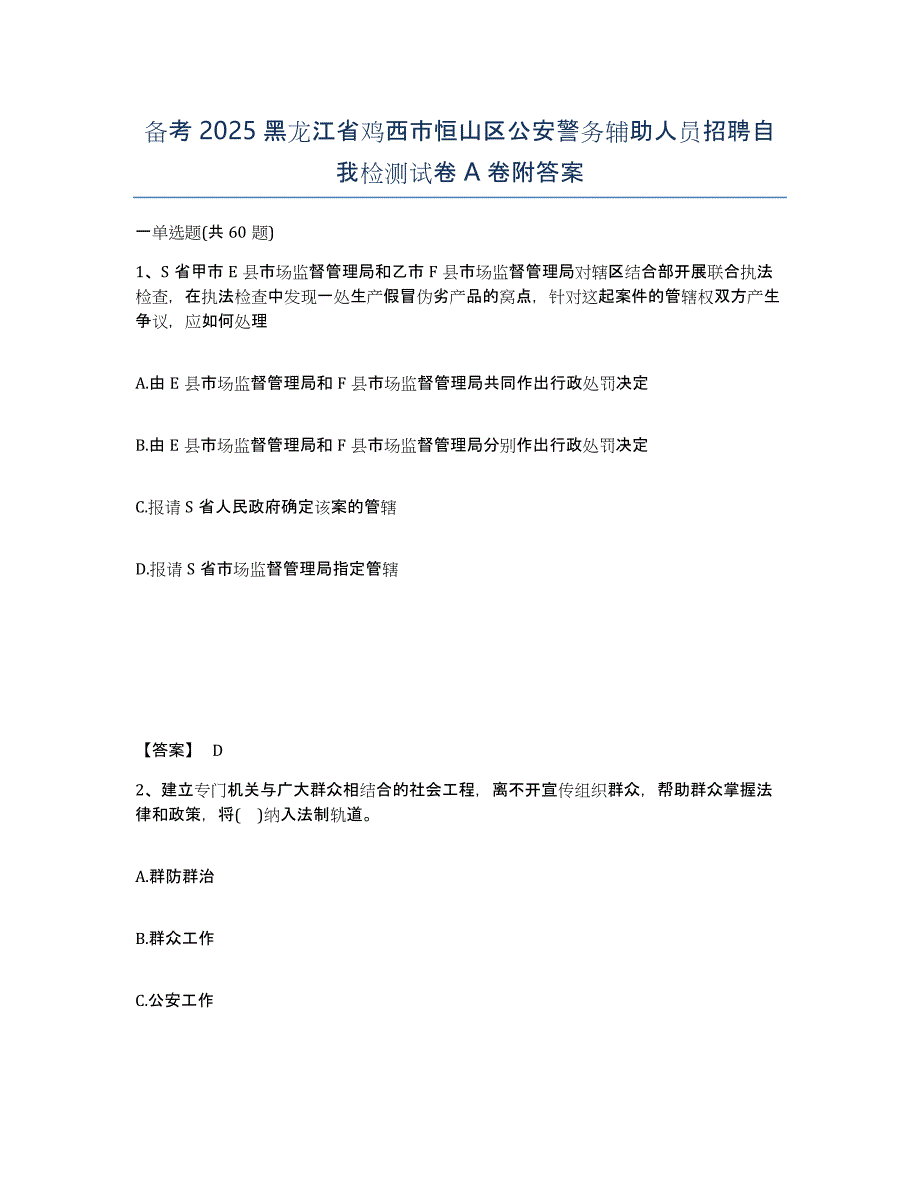 备考 2025 黑龙江省鸡西市恒山区公安警务辅助人员招聘自我检测试卷 A 卷附答案

一单选题(共 60 题)

1、S 省甲市 E 县市场监督管理局和乙市 F 县市场监督管理局对辖区结合部开展联合执法检查，在执法检查中发现一处生产假冒伪劣产品的窝点，针对这起案件的管辖权双方产生争议，应如何处理

A.由 E 县市场监督管理局和 F 县市场监督管理局共同作出行政处罚决定

B.由 E 县市场监督管理局和 F 县市场监督管理局分别作出行政处罚决定

C.报请 S 省人民政府确定该案的管辖

D.报请 S 省市场监督管理局指定管辖

【答案】 D

2、建立专门机关与广大群众相结合的社会工程，离不开宣传组织群众，帮助群众掌握法律和政策，将( )纳入法制轨道。

A.群防群治

B.群众工作

C.公安工作